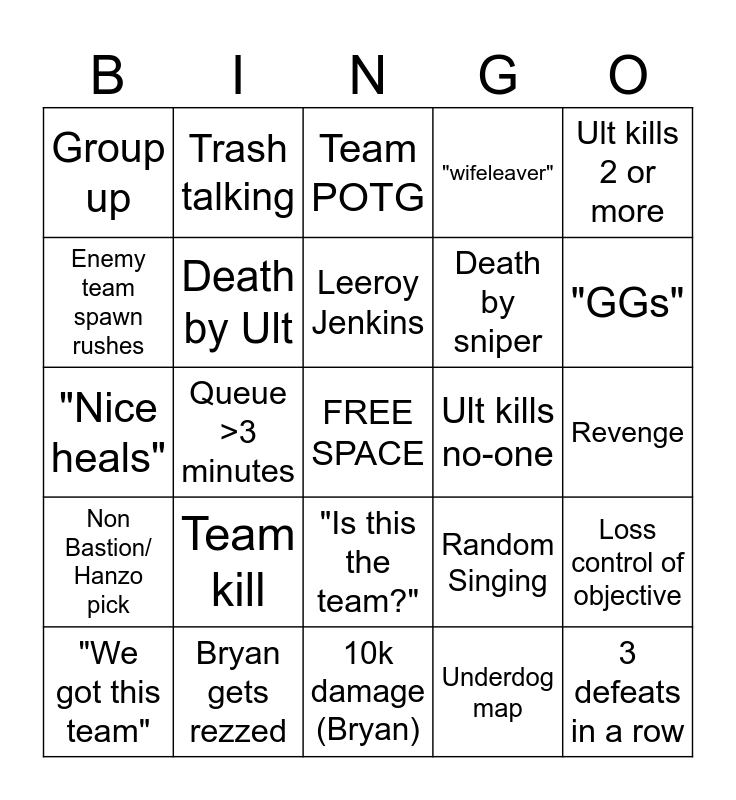 | B | I | N | G | O |
|---|---|---|---|---|
| Group up | Trash talking | Team POTG | "wifeleaver" | Ult kills 2 or more |
| Enemy team spawn rushes | Death by Ult | Leeroy Jenkins | Death by sniper | "GGs" |
| "Nice heals" | Queue >3 minutes | FREE SPACE | Ult kills no-one | Revenge |
| Non Bastion/ Hanzo pick | Team kill | "Is this the team?" | Random Singing | Loss control of objective |
| "We got this team" | Bryan gets rezzed | 10k damage (Bryan) | Underdog map | 3 defeats in a row |